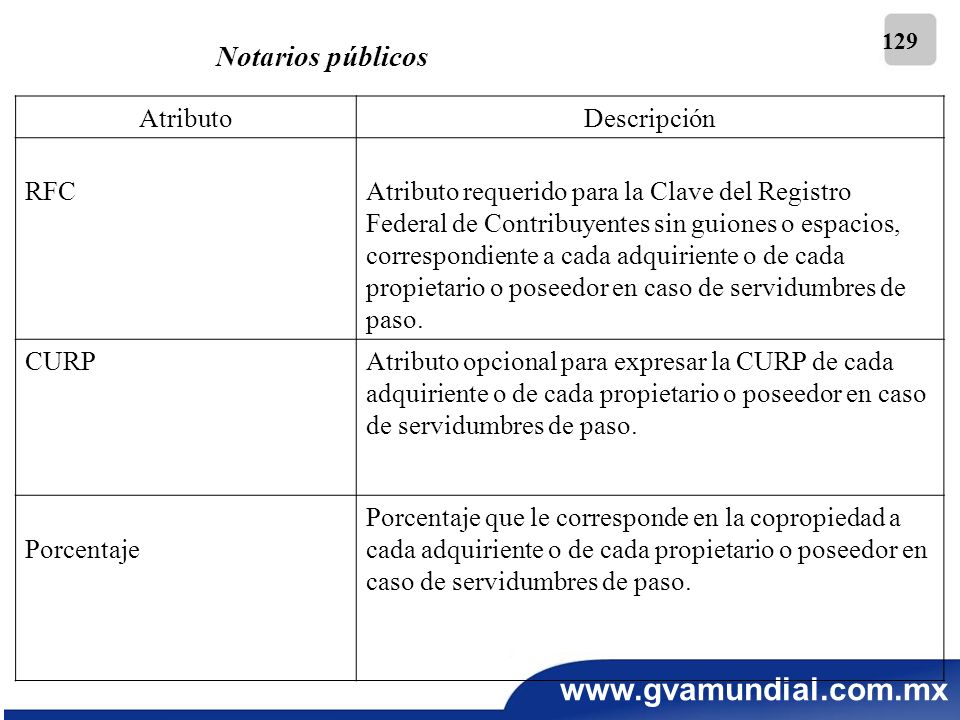 129

Notarios públicos

| Atributo | Descripción |
|---|---|
| RFC | Atributo requerido para la Clave del Registro Federal de Contribuyentes sin guiones o espacios, correspondiente a cada adquiriente o de cada propietario o poseedor en caso de servidumbres de paso. |
| CURP | Atributo opcional para expresar la CURP de cada adquiriente o de cada propietario o poseedor en caso de servidumbres de paso. |
| Porcentaje | Porcentaje que le corresponde en la copropiedad a cada adquiriente o de cada propietario o poseedor en caso de servidumbres de paso. |

www.gvamundial.com.mx